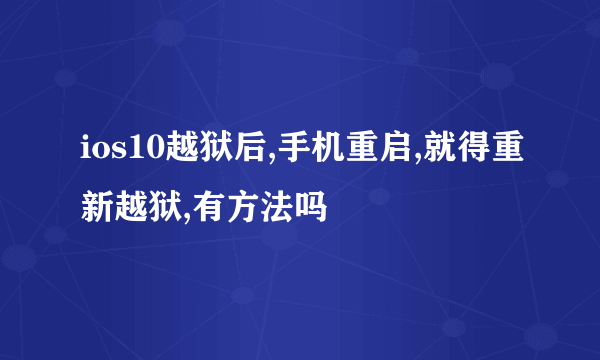 ios10越狱后,手机重启,就得重新越狱,有方法吗